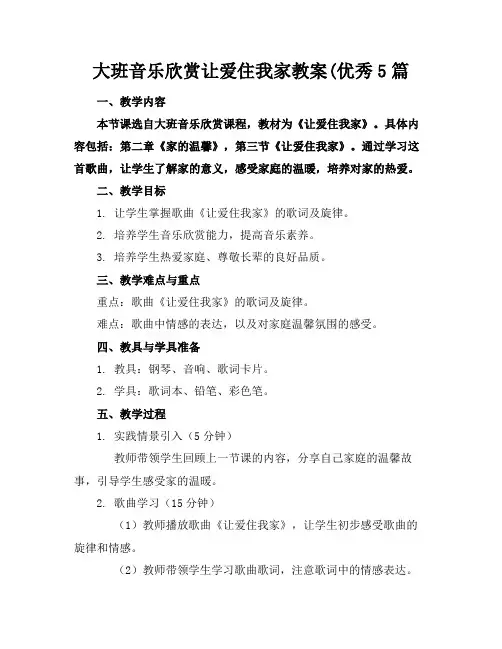 大班音乐欣赏让爱住我家教案(优秀5篇

一、教学内容

本节课选自大班音乐欣赏课程，教材为《让爱住我家》。具体内容包括：第二章《家的温馨》，第三节《让爱住我家》。通过学习这首歌曲，让学生了解家的意义，感受家庭的温暖，培养对家的热爱。

二、教学目标

1. 让学生掌握歌曲《让爱住我家》的歌词及旋律。

2. 培养学生音乐欣赏能力，提高音乐素养。

3. 培养学生热爱家庭、尊敬长辈的良好品质。

三、教学难点与重点

重点：歌曲《让爱住我家》的歌词及旋律。

难点：歌曲中情感的表达，以及对家庭温馨氛围的感受。

四、教具与学具准备

1. 教具：钢琴、音响、歌词卡片。

2. 学具：歌词本、铅笔、彩色笔。

五、教学过程

1. 实践情景引入（5分钟）

教师带领学生回顾上一节课的内容，分享自己家庭的温馨故事，引导学生感受家的温暖。

2. 歌曲学习（15分钟）

（1）教师播放歌曲《让爱住我家》，让学生初步感受歌曲的旋律和情感。

（2）教师带领学生学习歌曲歌词，注意歌词中的情感表达。